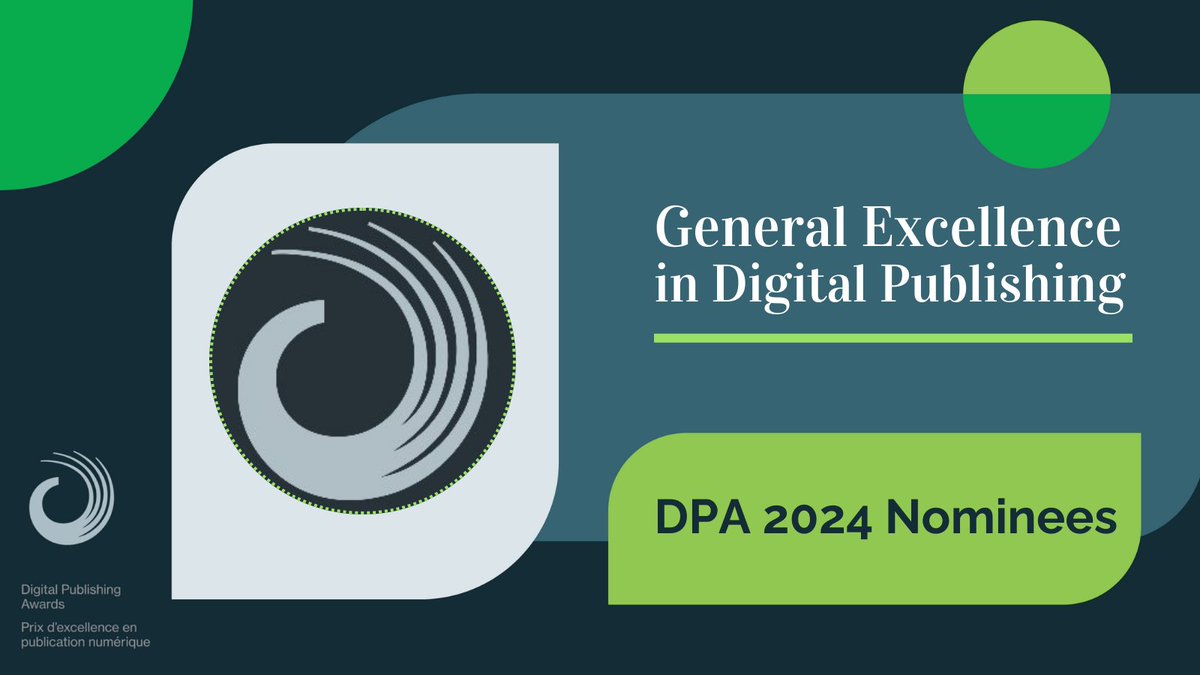 General Excellence in Digital Publishing

DPA 2024 Nominees

Digital Publishing Awards

Prix d'excellence en publication numérique